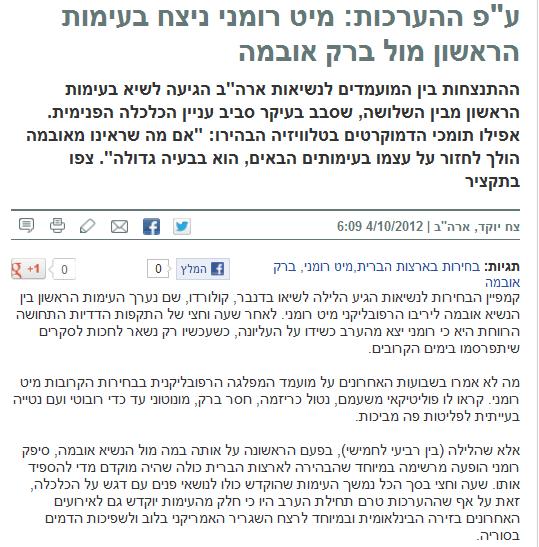 ע"פ ההערכות: מיט רומני ניצח בעימות הראשון מול ברק אובמה

ההתנצחות בין המועמדים לנשיאות ארה"ב הגיעה לשיא בעימות הראשון מבין השלושה, שסבב בעיקר סביב עניין הכלכלה הפנימית. אפילו תומכי הדמוקרטים בטלוויזיה הבהירו: "אם מה שראינו מאובמה הולך לחזור על עצמו בעימותים הבאים, הוא בבעיה גדולה". צפו בתקציר

צח יוקד, ארה"ב | 4/10/2012 6:09

תגיות: בחירות בארצות הברית,מיט רומני, ברק אובמה

המלץ 0

+1 0

קמפיין הבחירות לנשיאות הגיע הלילה לשיאו בדנבר, קולורדו, שם נערך העימות הראשון בין הנשיא אובמה ליריבו הרפובליקני מיט רומני. לאחר שעה וחצי של התקפות הדדיות התחושה הרווחת היא כי רומני יצא מהערב כשידו על העליונה, כשעכשיו רק נשאר לחכות לסקרים שיתפרסמו בימים הקרובים.

מה לא אמרו בשבועות האחרונים על מועמד המפלגה הרפובליקנית בבחירות הקרובות מיט רומני. קראו לו פוליטיקאי משעמם, נטול כריזמה, חסר ברק, מונוטוני עד כדי רובוטי ועם נטייה בעייתית לפליטות פה מביכות.

אלא שהלילה (בין רביעי לחמישי), בפעם הראשונה על אותה במה מול הנשיא אובמה, סיפק רומני הופעה מרשימה במיוחד שהבהירה לארצות הברית כולה שהיה מוקדם מדי להספיד אותו. שעה וחצי בסך הכל נמשך העימות שהוקדש כולו לנושאי פנים עם דגש על הכלכלה, זאת על אף שההערכות טרם תחילת הערב היו כי חלק מהעימות יוקדש גם לאירועים האחרונים בזירה הבינלאומית ובמיוחד לרצח השגריר האמריקני בלוב ולשפיכות הדמים בסוריה.